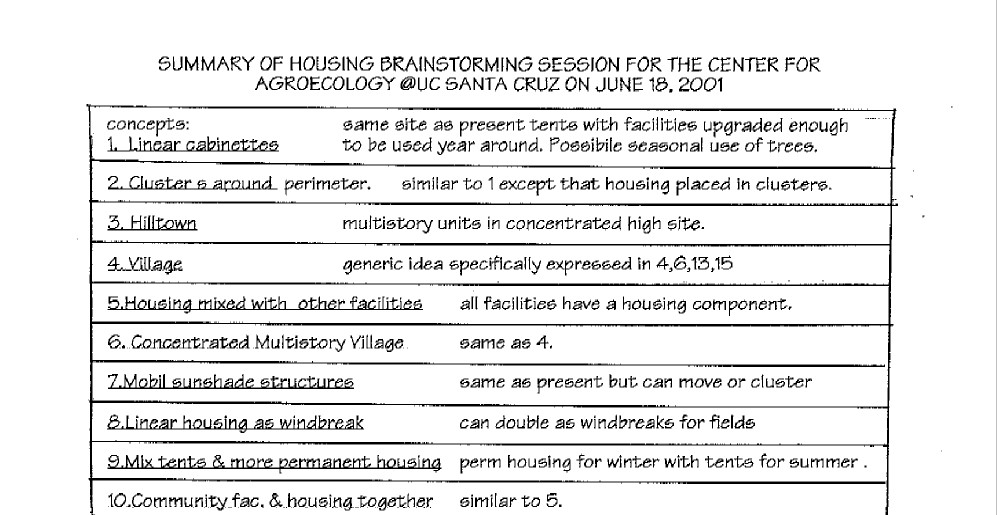 SUMMARY OF HOUSING BRAINSTORMING SESSION FOR THE CENTER FOR AGROECOLOGY @UC SANTA CRUZ ON JUNE 18, 2001

| | |
|---|---|
| concepts: 1. Linear cabinettes | same site as present tents with facilities upgraded enough to be used year around. Possibile seasonal use of trees. |
| 2. Cluster s around perimeter. | similar to 1 except that housing placed in clusters. |
| 3. Hilltown | multistory units in concentrated high site. |
| 4. Village | generic idea specifically expressed in 4,6,13,15 |
| 5.Housing mixed with other facilities | all facilities have a housing component. |
| 6. Concentrated Multistory Village | same as 4. |
| 7.Mobil sunshade structures | same as present but can move or cluster |
| 8.Linear housing as windbreak | can double as windbreaks for fields |
| 9.Mix tents & more permanent housing | perm housing for winter with tents for summer . |
| 10.Community fac. & housing together | similar to 5. |